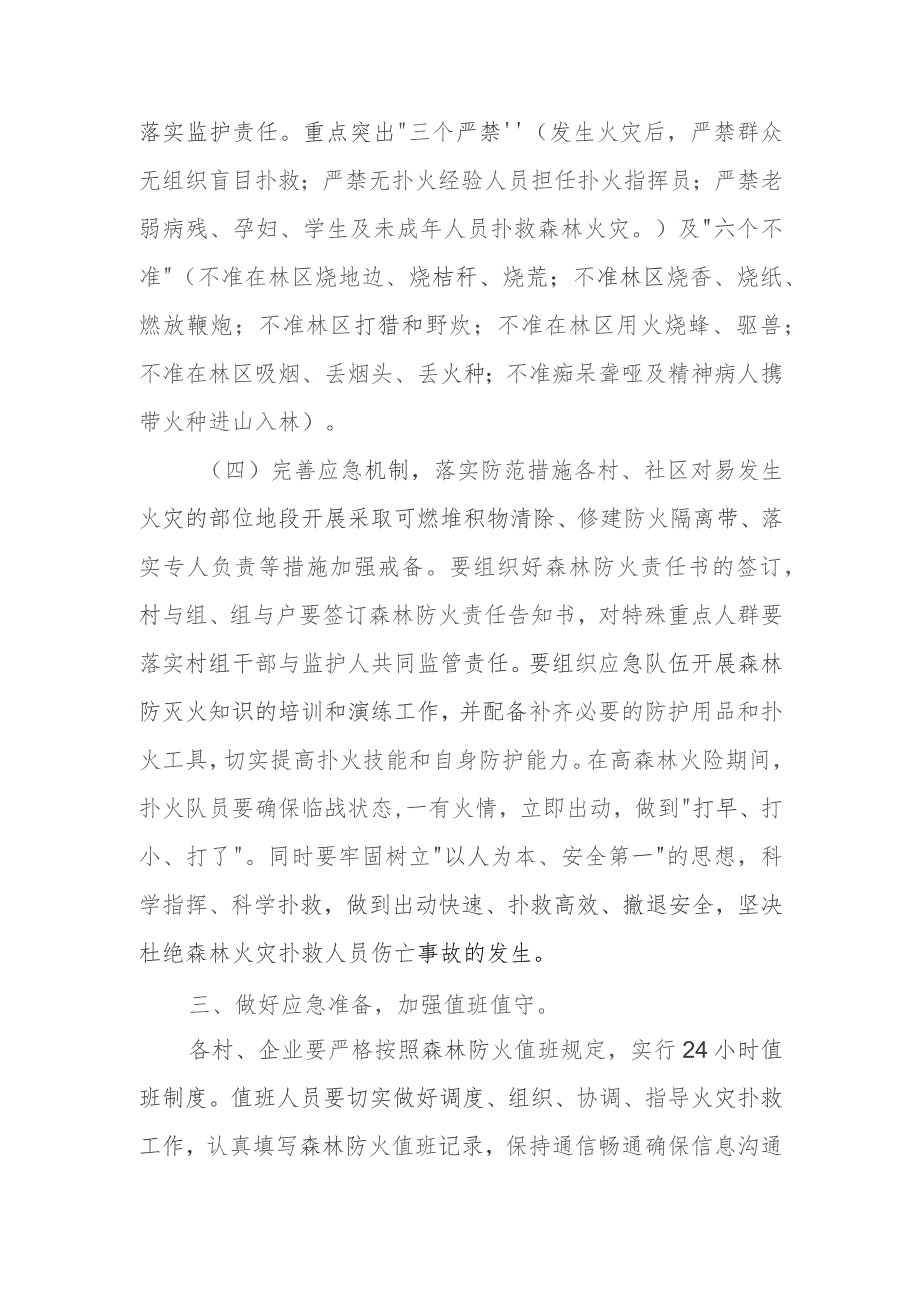 落实监护责任。重点突出"三个严禁''（发生火灾后，严禁群众无组织盲目扑救；严禁无扑火经验人员担任扑火指挥员；严禁老弱病残、孕妇、学生及未成年人员扑救森林火灾。）及"六个不准"（不准在林区烧地边、烧秸秆、烧荒；不准林区烧香、烧纸、燃放鞭炮；不准林区打猎和野炊；不准在林区用火烧蜂、驱兽；不准在林区吸烟、丢烟头、丢火种；不准痴呆聋哑及精神病人携带火种进山入林）。

（四）完善应急机制，落实防范措施各村、社区对易发生火灾的部位地段开展采取可燃堆积物清除、修建防火隔离带、落实专人负责等措施加强戒备。要组织好森林防火责任书的签订，村与组、组与户要签订森林防火责任告知书，对特殊重点人群要落实村组干部与监护人共同监管责任。要组织应急队伍开展森林防灭火知识的培训和演练工作，并配备补齐必要的防护用品和扑火工具，切实提高扑火技能和自身防护能力。在高森林火险期间，扑火队员要确保临战状态，一有火情，立即出动，做到"打早、打小、打了"。同时要牢固树立"以人为本、安全第一"的思想，科学指挥、科学扑救，做到出动快速、扑救高效、撤退安全，坚决杜绝森林火灾扑救人员伤亡事故的发生。

三、做好应急准备，加强值班值守。

各村、企业要严格按照森林防火值班规定，实行24小时值班制度。值班人员要切实做好调度、组织、协调、指导火灾扑救工作，认真填写森林防火值班记录，保持通信畅通确保信息沟通